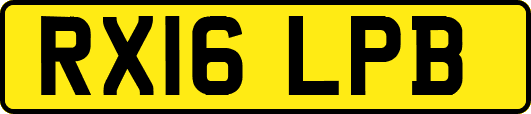 RX16 LPB